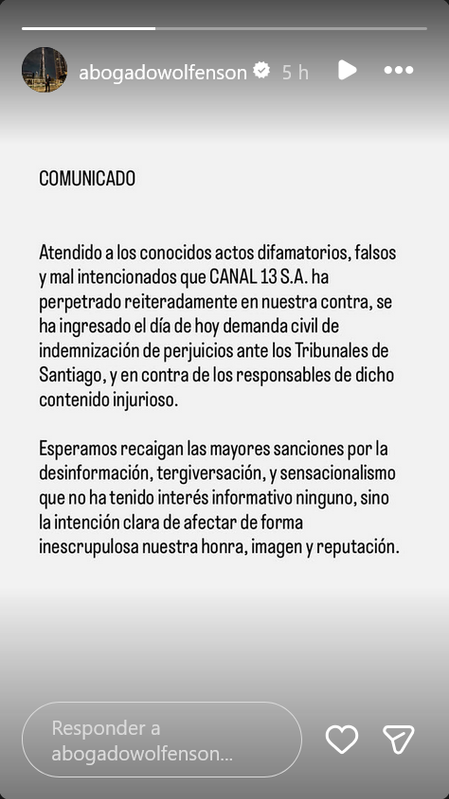 abogadowolfenson 5 h

COMUNICADO

Atendido a los conocidos actos difamatorios, falsos y mal intencionados que CANAL 13 S.A. ha perpetrado reiteradamente en nuestra contra, se ha ingresado el día de hoy demanda civil de indemnización de perjuicios ante los Tribunales de Santiago, y en contra de los responsables de dicho contenido injurioso.

Esperamos recaigan las mayores sanciones por la desinformación, tergiversación, y sensacionalismo que no ha tenido interés informativo ninguno, sino la intención clara de afectar de forma inescrupulosa nuestra honra, imagen y reputación.

Responder a abogadowolfenson...